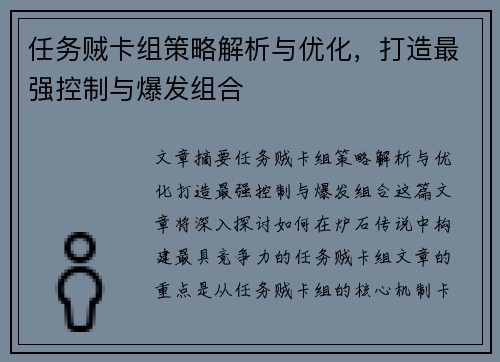 任务贼卡组策略解析与优化，打造最强控制与爆发组合

文章摘要任务贼卡组策略解析与优化打造最强控制与爆发组合这篇文章将深入探讨如何在炉石传说中构建最具竞争力的任务贼卡组文章的重点是从任务贼卡组的核心机制卡